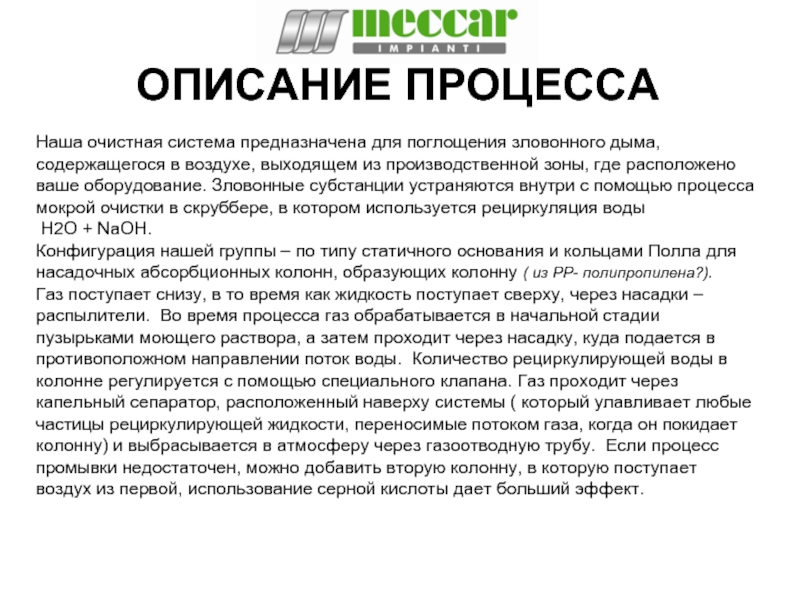 meccar
IMPIANTI

ОПИСАНИЕ ПРОЦЕССА

Наша очистная система предназначена для поглощения зловонного дыма, содержащегося в воздухе, выходящем из производственной зоны, где расположено ваше оборудование. Зловонные субстанции устраняются внутри с помощью процесса мокрой очистки в скруббере, в котором используется рециркуляция воды H2O + NaOH.
Конфигурация нашей группы – по типу статичного основания и кольцами Полла для насадочных абсорбционных колонн, образующих колонну ( из PP- полипропилена?).
Газ поступает снизу, в то время как жидкость поступает сверху, через насадки – распылители. Во время процесса газ обрабатывается в начальной стадии пузырьками моющего раствора, а затем проходит через насадку, куда подается в противоположном направлении поток воды. Количество рециркулирующей воды в колонне регулируется с помощью специального клапана. Газ проходит через капельный сепаратор, расположенный наверху системы ( который улавливает любые частицы рециркулирующей жидкости, переносимые потоком газа, когда он покидает колонну) и выбрасывается в атмосферу через газоотводную трубу. Если процесс промывки недостаточен, можно добавить вторую колонну, в которую поступает воздух из первой, использование серной кислоты дает больший эффект.